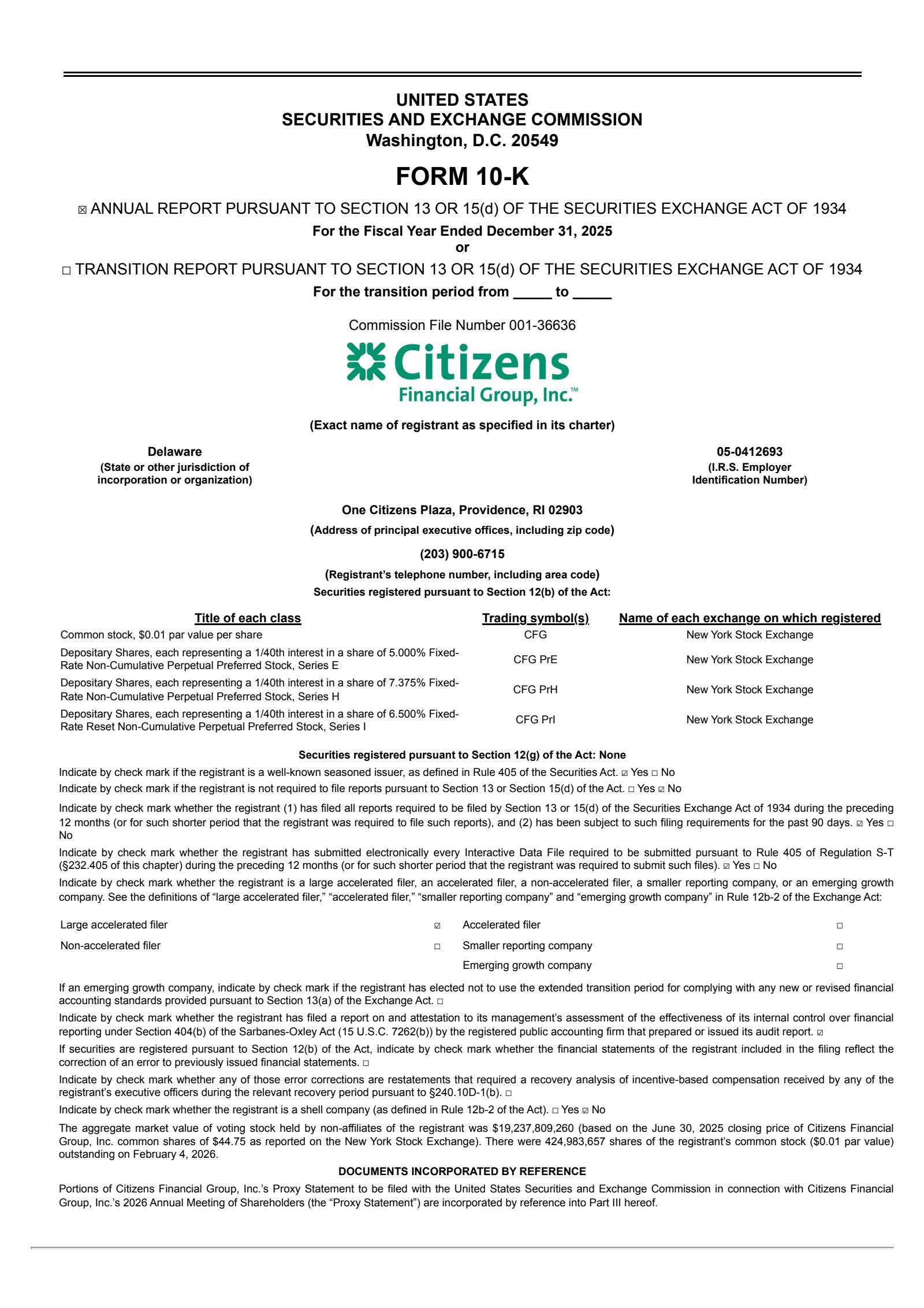 UNITED STATES
SECURITIES AND EXCHANGE COMMISSION
Washington, D.C. 20549

FORM 10-K

☒ ANNUAL REPORT PURSUANT TO SECTION 13 OR 15(d) OF THE SECURITIES EXCHANGE ACT OF 1934
For the Fiscal Year Ended December 31, 2025
or
☐ TRANSITION REPORT PURSUANT TO SECTION 13 OR 15(d) OF THE SECURITIES EXCHANGE ACT OF 1934
For the transition period from _____ to _____

Commission File Number 001-36636

Citizens
Financial Group, Inc.™

(Exact name of registrant as specified in its charter)

Delaware
(State or other jurisdiction of incorporation or organization)

05-0412693
(I.R.S. Employer Identification Number)

One Citizens Plaza, Providence, RI 02903
(Address of principal executive offices, including zip code)
(203) 900-6715
(Registrant's telephone number, including area code)
Securities registered pursuant to Section 12(b) of the Act:

| Title of each class | Trading symbol(s) | Name of each exchange on which registered |
|---|---|---|
| Common stock, $0.01 par value per share | CFG | New York Stock Exchange |
| Depositary Shares, each representing a 1/40th interest in a share of 5.000% Fixed-Rate Non-Cumulative Perpetual Preferred Stock, Series E | CFG PrE | New York Stock Exchange |
| Depositary Shares, each representing a 1/40th interest in a share of 7.375% Fixed-Rate Non-Cumulative Perpetual Preferred Stock, Series H | CFG PrH | New York Stock Exchange |
| Depositary Shares, each representing a 1/40th interest in a share of 6.500% Fixed-Rate Reset Non-Cumulative Perpetual Preferred Stock, Series I | CFG PrI | New York Stock Exchange |

Securities registered pursuant to Section 12(g) of the Act: None
Indicate by check mark if the registrant is a well-known seasoned issuer, as defined in Rule 405 of the Securities Act. ☑ Yes ☐ No
Indicate by check mark if the registrant is not required to file reports pursuant to Section 13 or Section 15(d) of the Act. ☐ Yes ☑ No
Indicate by check mark whether the registrant (1) has filed all reports required to be filed by Section 13 or 15(d) of the Securities Exchange Act of 1934 during the preceding 12 months (or for such shorter period that the registrant was required to file such reports), and (2) has been subject to such filing requirements for the past 90 days. ☑ Yes ☐ No
Indicate by check mark whether the registrant has submitted electronically every Interactive Data File required to be submitted pursuant to Rule 405 of Regulation S-T (§232.405 of this chapter) during the preceding 12 months (or for such shorter period that the registrant was required to submit such files). ☑ Yes ☐ No
Indicate by check mark whether the registrant is a large accelerated filer, an accelerated filer, a non-accelerated filer, a smaller reporting company, or an emerging growth company. See the definitions of "large accelerated filer," "accelerated filer," "smaller reporting company" and "emerging growth company" in Rule 12b-2 of the Exchange Act:

| Large accelerated filer | ☑ | Accelerated filer | ☐ |
|---|---|---|---|
| Non-accelerated filer | ☐ | Smaller reporting company | ☐ |
| | | Emerging growth company | ☐ |

If an emerging growth company, indicate by check mark if the registrant has elected not to use the extended transition period for complying with any new or revised financial accounting standards provided pursuant to Section 13(a) of the Exchange Act. ☐
Indicate by check mark whether the registrant has filed a report on and attestation to its management's assessment of the effectiveness of its internal control over financial reporting under Section 404(b) of the Sarbanes-Oxley Act (15 U.S.C. 7262(b)) by the registered public accounting firm that prepared or issued its audit report. ☑
If securities are registered pursuant to Section 12(b) of the Act, indicate by check mark whether the financial statements of the registrant included in the filing reflect the correction of an error to previously issued financial statements. ☐
Indicate by check mark whether any of those error corrections are restatements that required a recovery analysis of incentive-based compensation received by any of the registrant's executive officers during the relevant recovery period pursuant to §240.10D-1(b). ☐
Indicate by check mark whether the registrant is a shell company (as defined in Rule 12b-2 of the Act). ☐ Yes ☑ No
The aggregate market value of voting stock held by non-affiliates of the registrant was $19,237,809,260 (based on the June 30, 2025 closing price of Citizens Financial Group, Inc. common shares of $44.75 as reported on the New York Stock Exchange). There were 424,983,657 shares of the registrant's common stock ($0.01 par value) outstanding on February 4, 2026.
DOCUMENTS INCORPORATED BY REFERENCE
Portions of Citizens Financial Group, Inc.'s Proxy Statement to be filed with the United States Securities and Exchange Commission in connection with Citizens Financial Group, Inc.'s 2026 Annual Meeting of Shareholders (the "Proxy Statement") are incorporated by reference into Part III hereof.